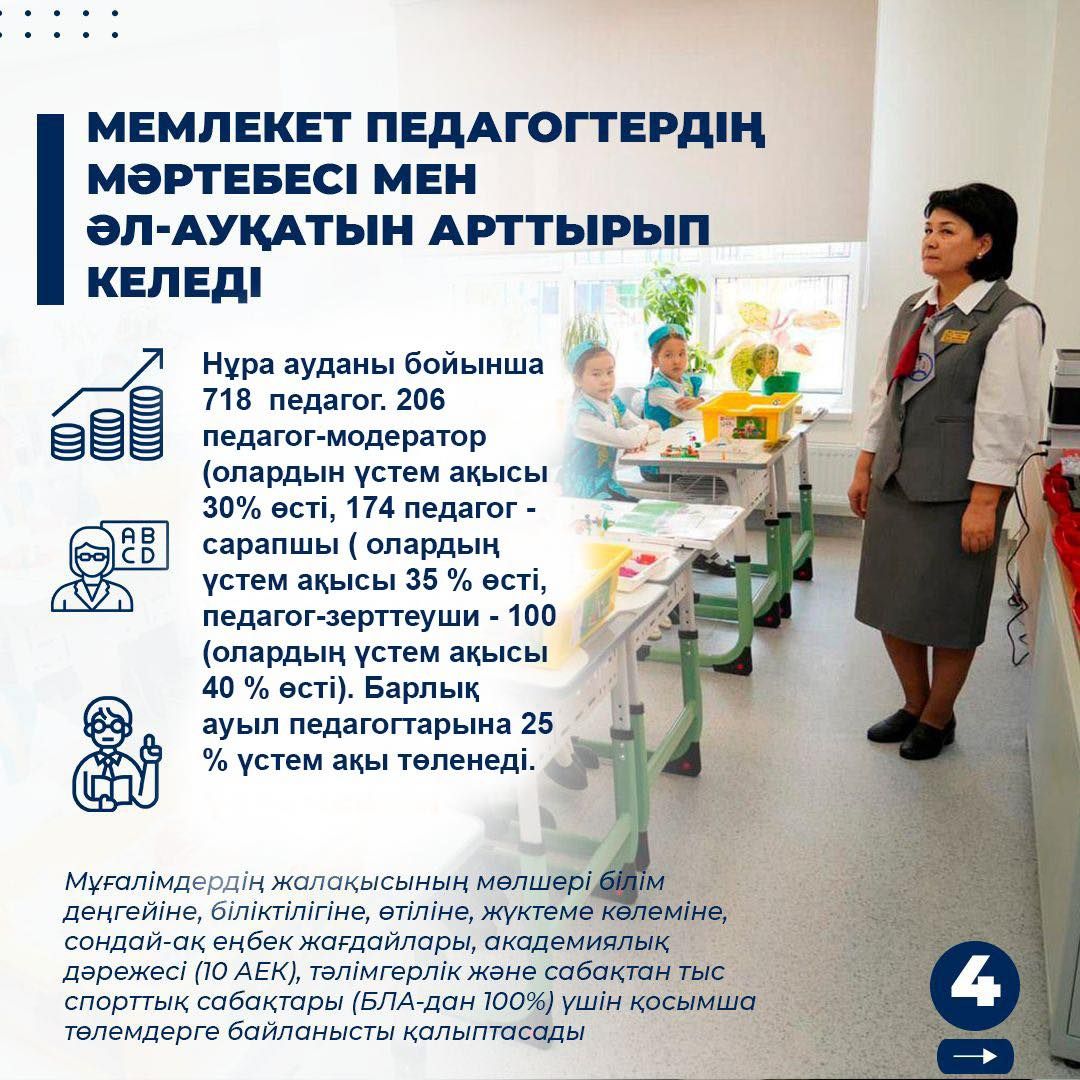 МЕМЛЕКЕТ ПЕДАГОГТЕРДІҢ МӘРТЕБЕСІ МЕН ӘЛ-АУҚАТЫН АРТТЫРЫП КЕЛЕДІ

Нұра ауданы бойынша 718 педагог. 206 педагог-модератор (олардын үстем ақысы 30% өсті, 174 педагог - сарапшы ( олардың үстем ақысы 35 % өсті, педагог-зерттеуши - 100 (олардың үстем ақысы 40 % өсті). Барлық ауыл педагогтарына 25 % үстем ақы төленеді.

A B C D

Мұғалімдердің жалақысының мөлшері білім деңгейіне, біліктілігіне, өтіліне, жүктеме көлеміне, сондай-ақ еңбек жағдайлары, академиялық дәрежесі (10 АЕК), тәлімгерлік және сабақтан тыс спорттық сабақтары (БЛА-дан 100%) үшін қосымша төлемдерге байланысты қалыптасады

4